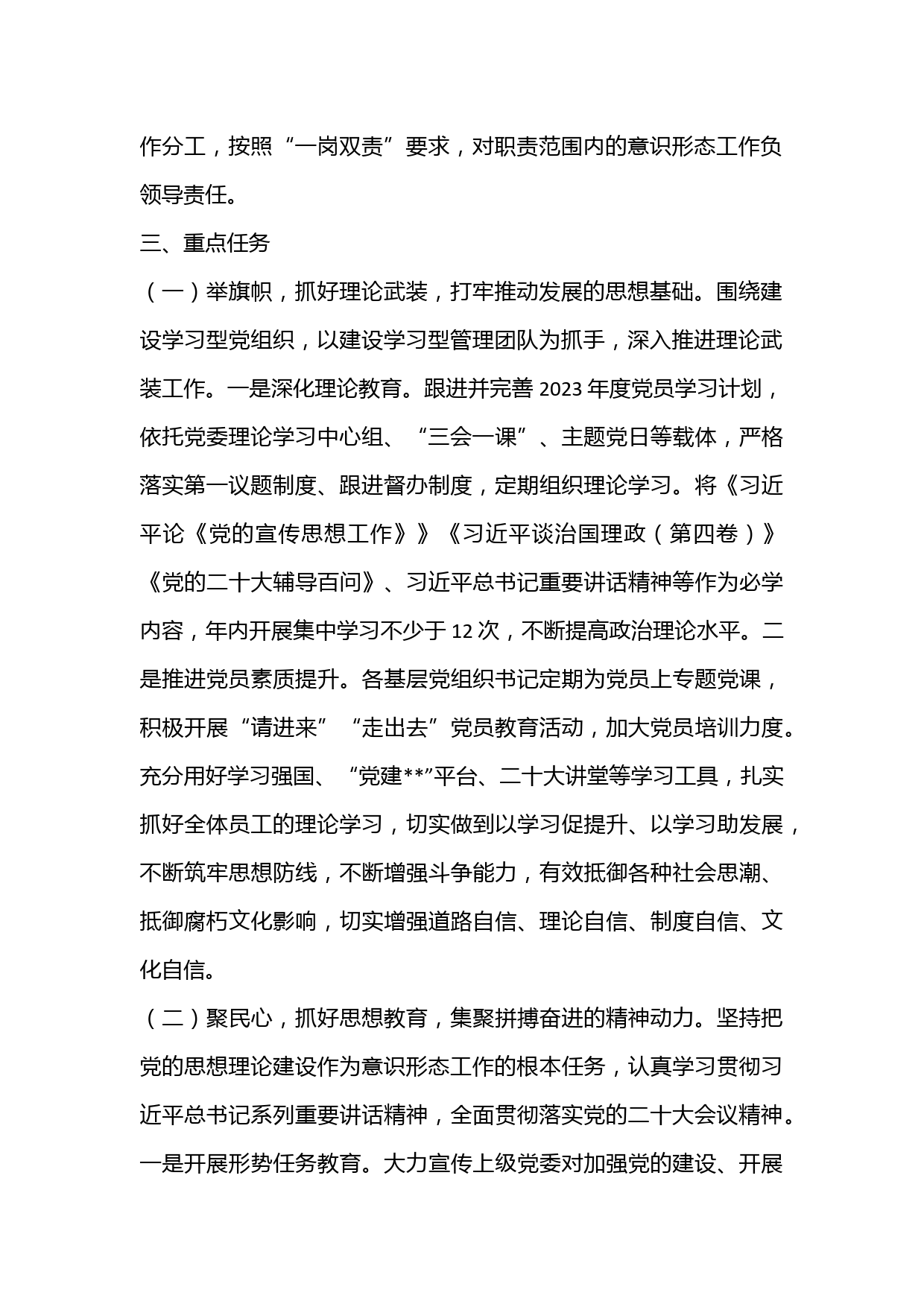 作分工，按照“一岗双责”要求，对职责范围内的意识形态工作负领导责任。

三、重点任务

（一）举旗帜，抓好理论武装，打牢推动发展的思想基础。围绕建设学习型党组织，以建设学习型管理团队为抓手，深入推进理论武装工作。一是深化理论教育。跟进并完善 2023 年度党员学习计划，依托党委理论学习中心组、“三会一课”、主题党日等载体，严格落实第一议题制度、跟进督办制度，定期组织理论学习。将《习近平论《党的宣传思想工作》》《习近平谈治国理政（第四卷）》《党的二十大辅导百问》、习近平总书记重要讲话精神等作为必学内容，年内开展集中学习不少于 12 次，不断提高政治理论水平。二是推进党员素质提升。各基层党组织书记定期为党员上专题党课，积极开展“请进来”“走出去”党员教育活动，加大党员培训力度。充分用好学习强国、“党建**”平台、二十大讲堂等学习工具，扎实抓好全体员工的理论学习，切实做到以学习促提升、以学习助发展，不断筑牢思想防线，不断增强斗争能力，有效抵御各种社会思潮、抵御腐朽文化影响，切实增强道路自信、理论自信、制度自信、文化自信。

（二）聚民心，抓好思想教育，集聚拼搏奋进的精神动力。坚持把党的思想理论建设作为意识形态工作的根本任务，认真学习贯彻习近平总书记系列重要讲话精神，全面贯彻落实党的二十大会议精神。一是开展形势任务教育。大力宣传上级党委对加强党的建设、开展